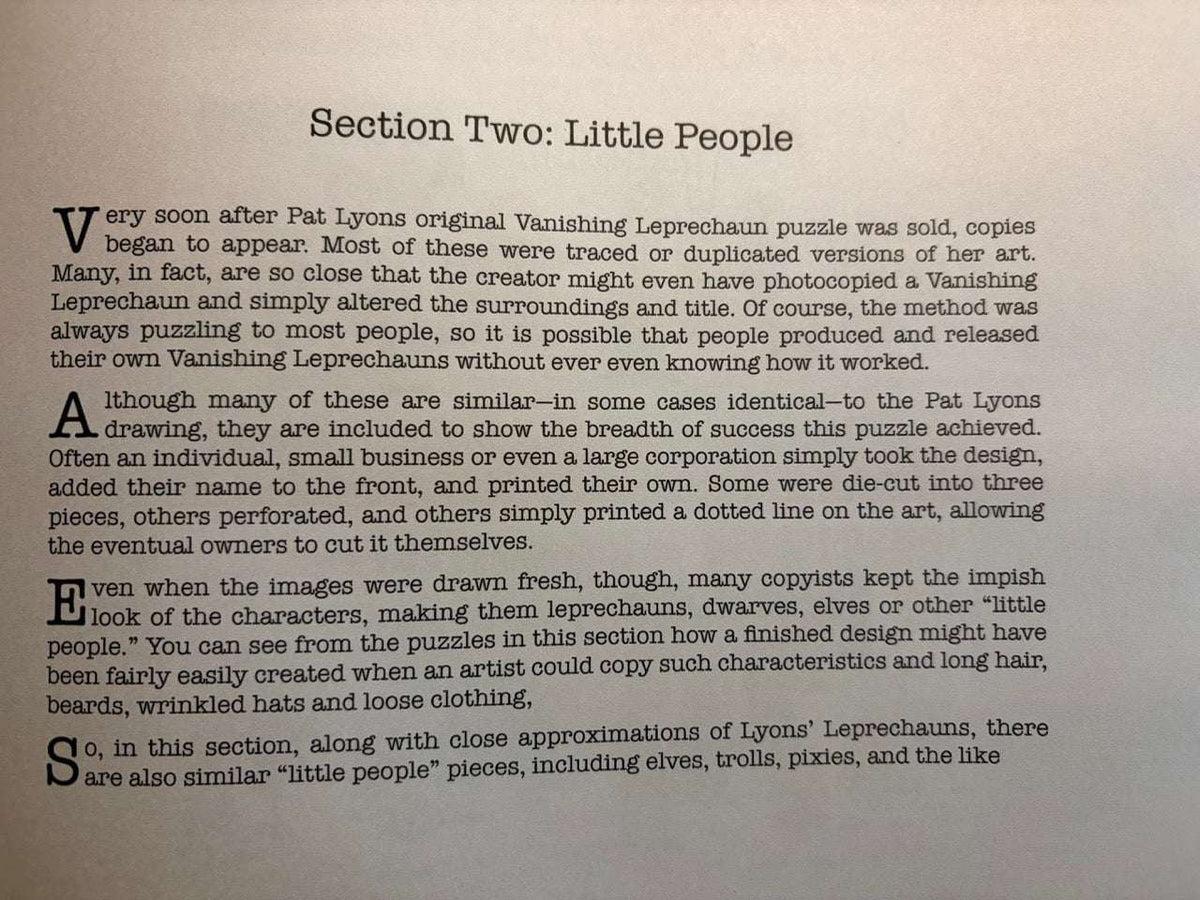 Section Two: Little People

Very soon after Pat Lyons original Vanishing Leprechaun puzzle was sold, copies began to appear. Most of these were traced or duplicated versions of her art. Many, in fact, are so close that the creator might even have photocopied a Vanishing Leprechaun and simply altered the surroundings and title. Of course, the method was always puzzling to most people, so it is possible that people produced and released their own Vanishing Leprechauns without ever even knowing how it worked.

Although many of these are similar—in some cases identical—to the Pat Lyons drawing, they are included to show the breadth of success this puzzle achieved. Often an individual, small business or even a large corporation simply took the design, added their name to the front, and printed their own. Some were die-cut into three pieces, others perforated, and others simply printed a dotted line on the art, allowing the eventual owners to cut it themselves.

Even when the images were drawn fresh, though, many copyists kept the impish look of the characters, making them leprechauns, dwarves, elves or other "little people." You can see from the puzzles in this section how a finished design might have been fairly easily created when an artist could copy such characteristics and long hair, beards, wrinkled hats and loose clothing,

So, in this section, along with close approximations of Lyons' Leprechauns, there are also similar "little people" pieces, including elves, trolls, pixies, and the like